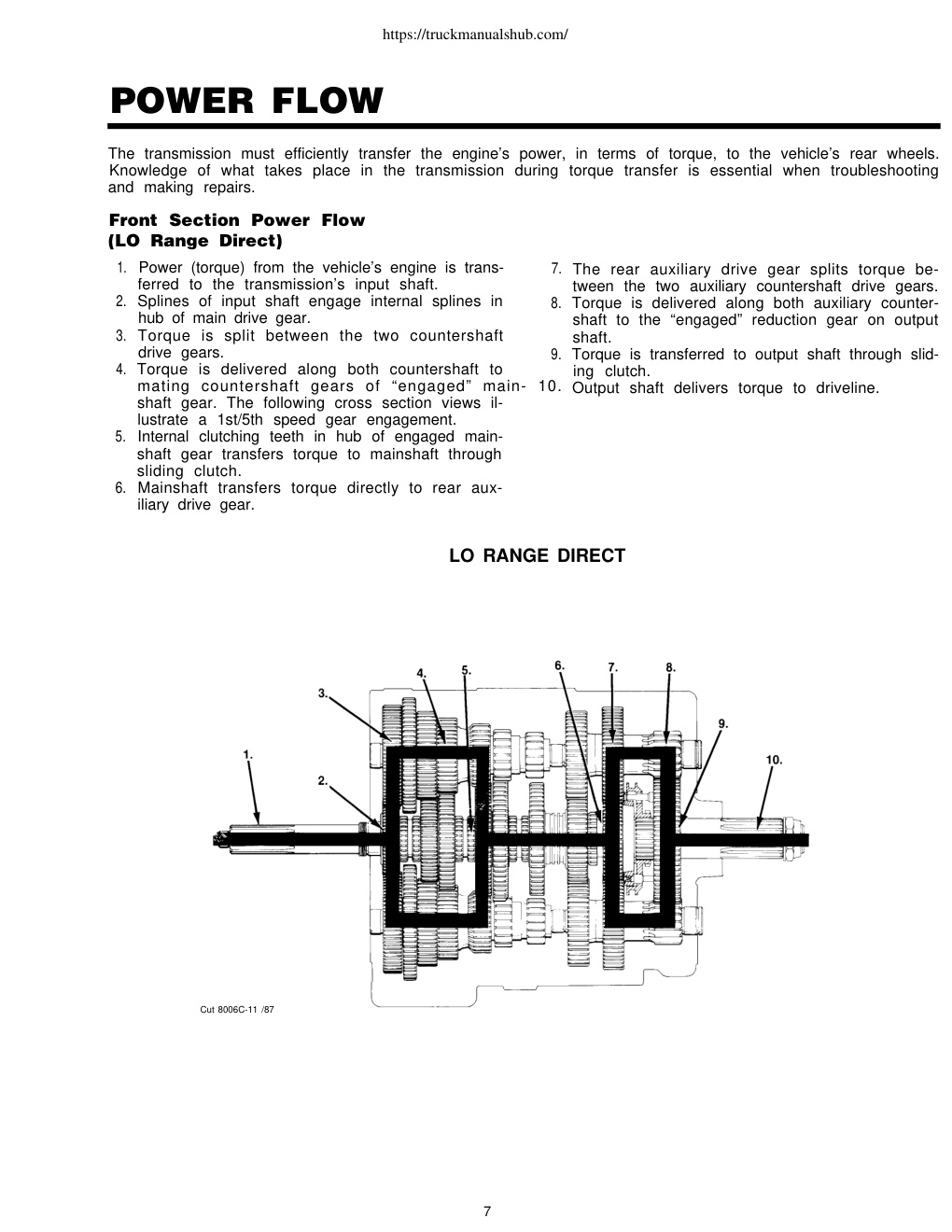 https://truckmanualshub.com/

POWER FLOW

The transmission must efficiently transfer the engine's power, in terms of torque, to the vehicle's rear wheels. Knowledge of what takes place in the transmission during torque transfer is essential when troubleshooting and making repairs.

Front Section Power Flow
(LO Range Direct)

1. Power (torque) from the vehicle's engine is transferred to the transmission's input shaft.
2. Splines of input shaft engage internal splines in hub of main drive gear.
3. Torque is split between the two countershaft drive gears.
4. Torque is delivered along both countershaft to mating countershaft gears of "engaged" mainshaft gear. The following cross section views illustrate a 1st/5th speed gear engagement.
5. Internal clutching teeth in hub of engaged mainshaft gear transfers torque to mainshaft through sliding clutch.
6. Mainshaft transfers torque directly to rear auxiliary drive gear.
7. The rear auxiliary drive gear splits torque between the two auxiliary countershaft drive gears.
8. Torque is delivered along both auxiliary countershaft to the "engaged" reduction gear on output shaft.
9. Torque is transferred to output shaft through sliding clutch.
10. Output shaft delivers torque to driveline.

LO RANGE DIRECT

1.
2.
3.
4.
5.
6.
7.
8.
9.
10.

Cut 8006C-11 /87

7